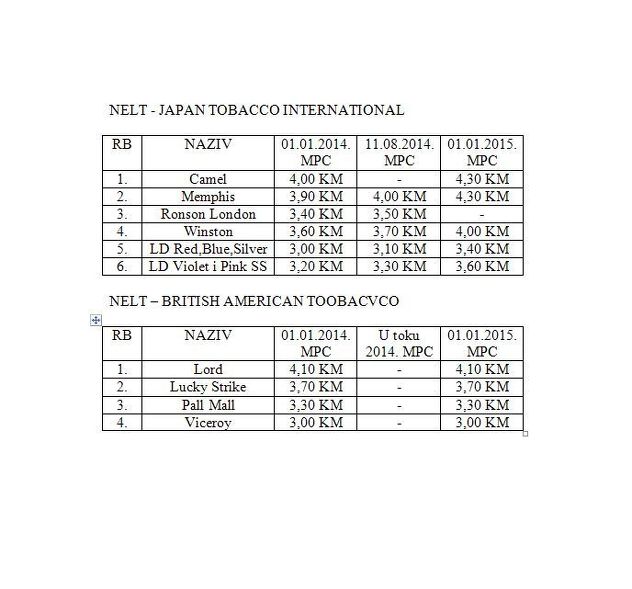 NELT - JAPAN TOBACCO INTERNATIONAL

| RB | NAZIV | 01.01.2014. MPC | 11.08.2014. MPC | 01.01.2015. MPC |
|---|---|---|---|---|
| 1. | Camel | 4,00 KM | - | 4,30 KM |
| 2. | Memphis | 3,90 KM | 4,00 KM | 4,30 KM |
| 3. | Ronson London | 3,40 KM | 3,50 KM | - |
| 4. | Winston | 3,60 KM | 3,70 KM | 4,00 KM |
| 5. | LD Red,Blue,Silver | 3,00 KM | 3,10 KM | 3,40 KM |
| 6. | LD Violet i Pink SS | 3,20 KM | 3,30 KM | 3,60 KM |

NELT – BRITISH AMERICAN TOOBACVCO

| RB | NAZIV | 01.01.2014. MPC | U toku 2014. MPC | 01.01.2015. MPC |
|---|---|---|---|---|
| 1. | Lord | 4,10 KM | - | 4,10 KM |
| 2. | Lucky Strike | 3,70 KM | - | 3,70 KM |
| 3. | Pall Mall | 3,30 KM | - | 3,30 KM |
| 4. | Viceroy | 3,00 KM | - | 3,00 KM |